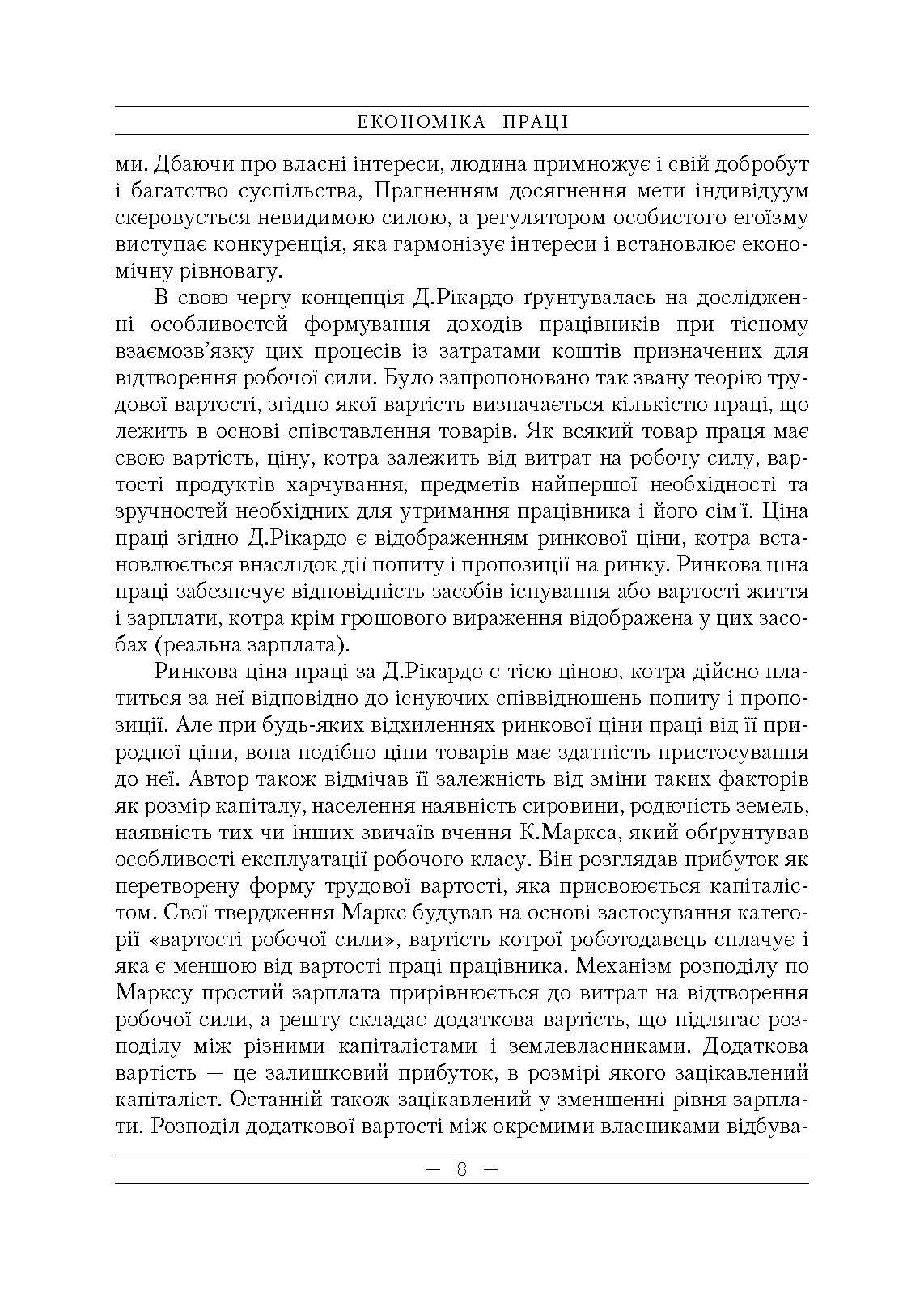 ЕКОНОМІКА ПРАЦІ

ми. Дбаючи про власні інтереси, людина примножує і свій добробут і багатство суспільства, Прагненням досягнення мети індивідуум скеровується невидимою силою, а регулятором особистого егоїзму виступає конкуренція, яка гармонізує інтереси і встановлює економічну рівновагу.

В свою чергу концепція Д.Рікардо ґрунтувалась на дослідженні особливостей формування доходів працівників при тісному взаємозв'язку цих процесів із затратами коштів призначених для відтворення робочої сили. Було запропоновано так звану теорію трудової вартості, згідно якої вартість визначається кількістю праці, що лежить в основі співставлення товарів. Як всякий товар праця має свою вартість, ціну, котра залежить від витрат на робочу силу, вартості продуктів харчування, предметів найпершої необхідності та зручностей необхідних для утримання працівника і його сім'ї. Ціна праці згідно Д.Рікардо є відображенням ринкової ціни, котра встановлюється внаслідок дії попиту і пропозиції на ринку. Ринкова ціна праці забезпечує відповідність засобів існування або вартості життя і зарплати, котра крім грошового вираження відображена у цих засобах (реальна зарплата).

Ринкова ціна праці за Д.Рікардо є тією ціною, котра дійсно платиться за неї відповідно до існуючих співвідношень попиту і пропозиції. Але при будь-яких відхиленнях ринкової ціни праці від її природної ціни, вона подібно ціни товарів має здатність пристосування до неї. Автор також відмічав її залежність від зміни таких факторів як розмір капіталу, населення наявність сировини, родючість земель, наявність тих чи інших звичаїв вчення К.Маркса, який обґрунтував особливості експлуатації робочого класу. Він розглядав прибуток як перетворену форму трудової вартості, яка присвоюється капіталістом. Свої твердження Маркс будував на основі застосування категорії «вартості робочої сили», вартість котрої роботодавець сплачує і яка є меншою від вартості праці працівника. Механізм розподілу по Марксу простий зарплата прирівнюється до витрат на відтворення робочої сили, а решту складає додаткова вартість, що підлягає розподілу між різними капіталістами і землевласниками. Додаткова вартість — це залишковий прибуток, в розмірі якого зацікавлений капіталіст. Останній також зацікавлений у зменшенні рівня зарплати. Розподіл додаткової вартості між окремими власниками відбува-

— 8 —